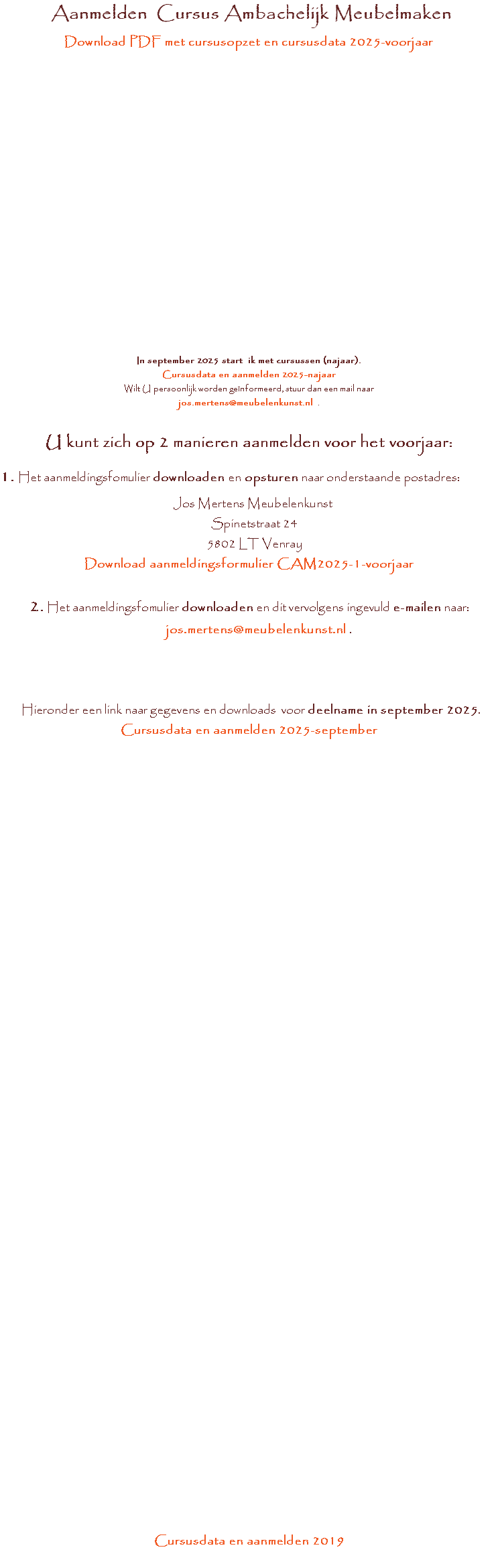 Aanmelden  Cursus Ambachelijk Meubelmaken

Download PDF met cursusopzet en cursusdata 2025-voorjaar

In september 2025 start  ik met cursussen (najaar).

Cursusdata en aanmelden 2025-najaar

Wilt U persoonlijk worden geïnformeerd, stuur dan een mail naar

jos.mertens@meubelenkunst.nl .

U kunt zich op 2 manieren aanmelden voor het voorjaar:

1. Het aanmeldingsfomulier downloaden en opsturen naar onderstaande postadres:

Jos Mertens Meubelenkunst
Spinetstraat 24
5802 LT Venray

Download aanmeldingsformulier CAM2025-1-voorjaar

2. Het aanmeldingsfomulier downloaden en dit vervolgens ingevuld e-mailen naar:

jos.mertens@meubelenkunst.nl .

Hieronder een link naar gegevens en downloads  voor deelname in september 2025.

Cursusdata en aanmelden 2025-september

Cursusdata en aanmelden 2019